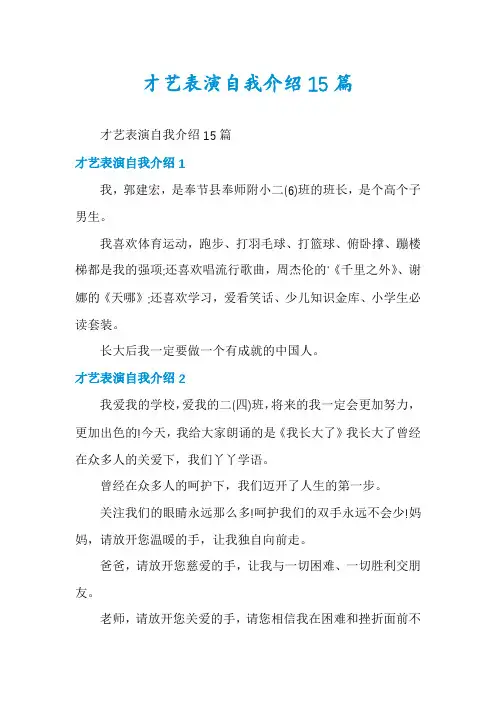 才艺表演自我介绍15篇

才艺表演自我介绍15篇

才艺表演自我介绍1

我，郭建宏，是奉节县奉师附小二(6)班的班长，是个高个子男生。

我喜欢体育运动，跑步、打羽毛球、打篮球、俯卧撑、蹦楼梯都是我的强项;还喜欢唱流行歌曲，周杰伦的'《千里之外》、谢娜的《天哪》;还喜欢学习，爱看笑话、少儿知识金库、小学生必读套装。

长大后我一定要做一个有成就的中国人。

才艺表演自我介绍2

我爱我的学校，爱我的二(四)班，将来的我一定会更加努力，更加出色的!今天，我给大家朗诵的是《我长大了》我长大了曾经在众多人的关爱下，我们丫丫学语。

曾经在众多人的呵护下，我们迈开了人生的第一步。

关注我们的眼睛永远那么多!呵护我们的双手永远不会少!妈妈，请放开您温暖的手，让我独自向前走。

爸爸，请放开您慈爱的手，让我与一切困难、一切胜利交朋友。

老师，请放开您关爱的手，请您相信我在困难和挫折面前不